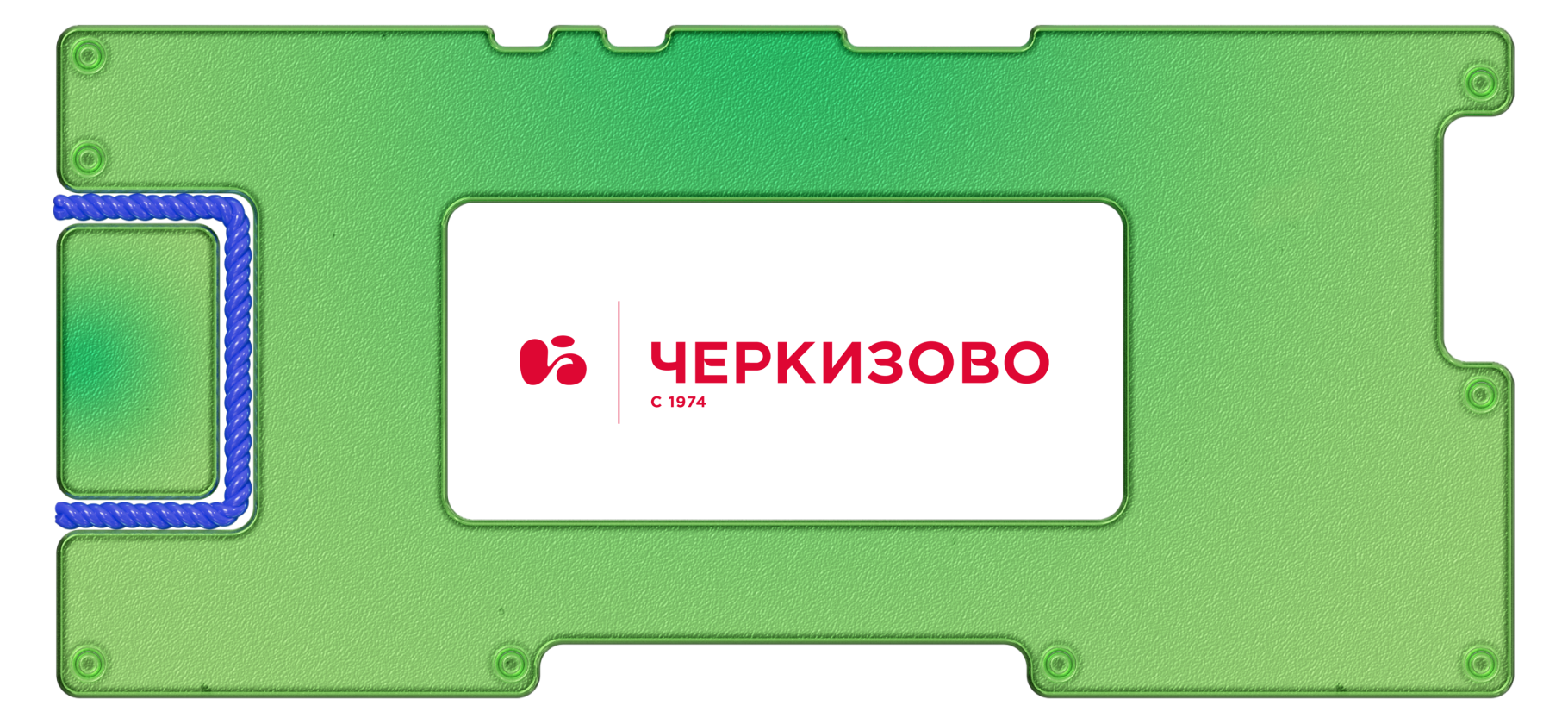 ЧЕРКИЗОВО
С 1974